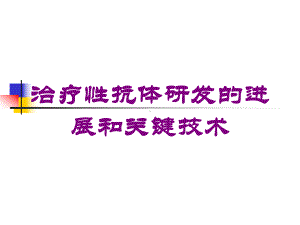 治疗性抗体研发的进展和关键技术